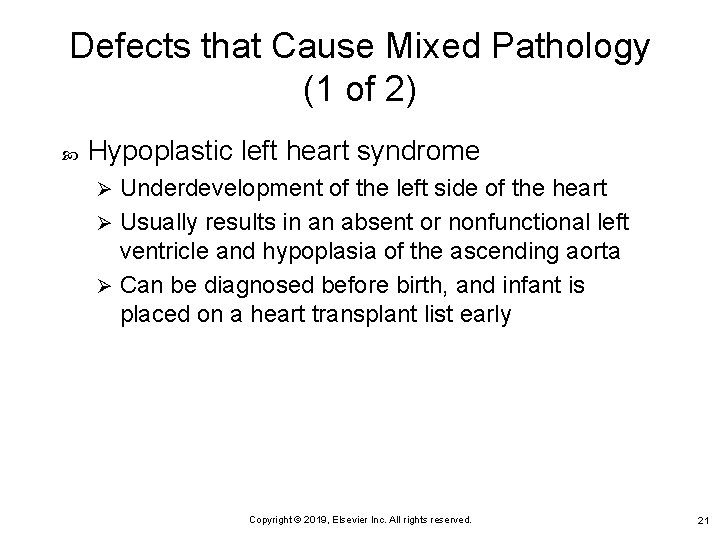 Defects that Cause Mixed Pathology (1 of 2)

Hypoplastic left heart syndrome

Underdevelopment of the left side of the heart

Usually results in an absent or nonfunctional left ventricle and hypoplasia of the ascending aorta

Can be diagnosed before birth, and infant is placed on a heart transplant list early

Copyright © 2019, Elsevier Inc. All rights reserved.

21